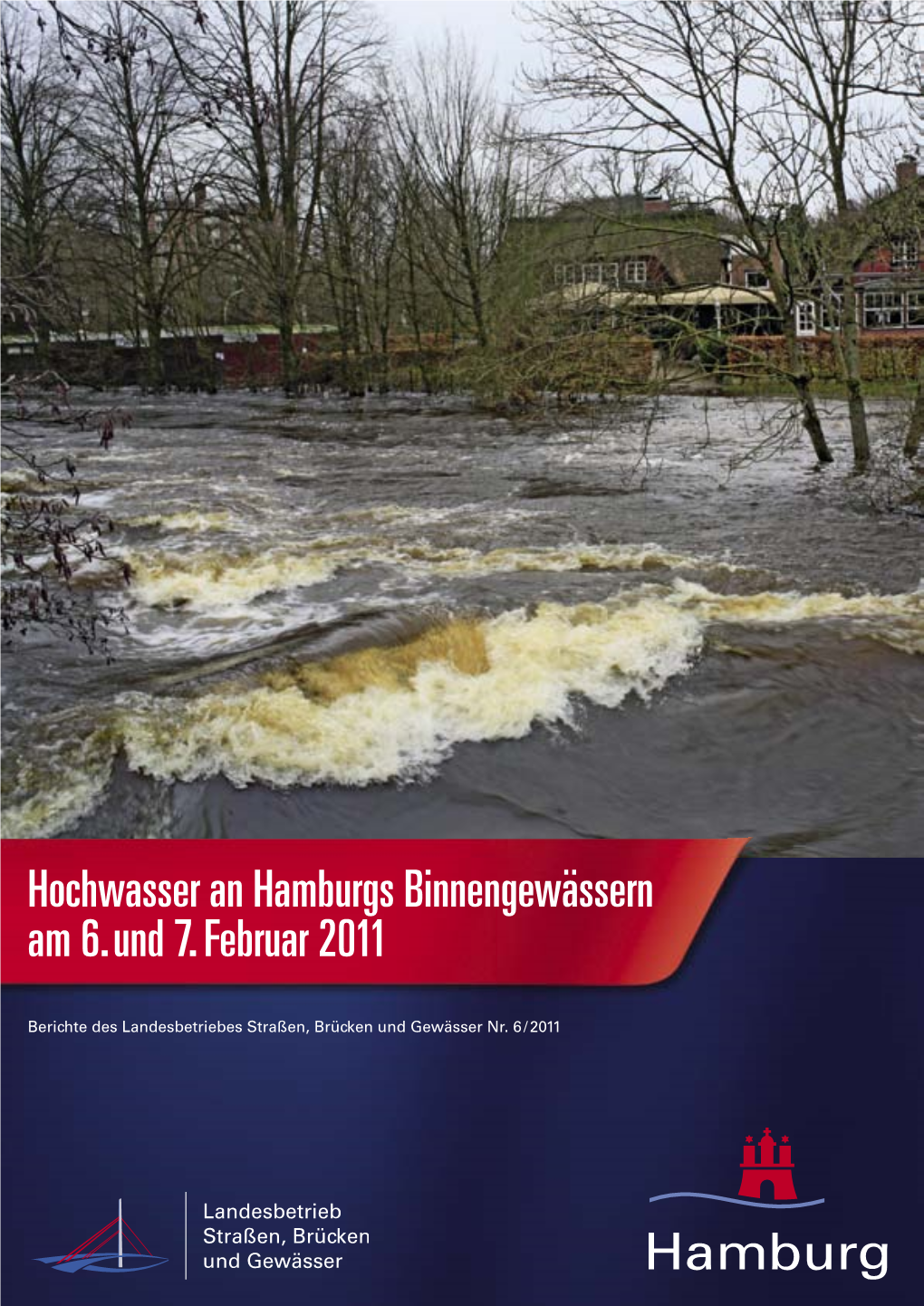 Hochwasser an Hamburgs Binnengewässern am 6. und 7. Februar 2011

Berichte des Landesbetriebes Straßen, Brücken und Gewässer Nr. 6/2011

Landesbetrieb Straßen, Brücken und Gewässer

Hamburg